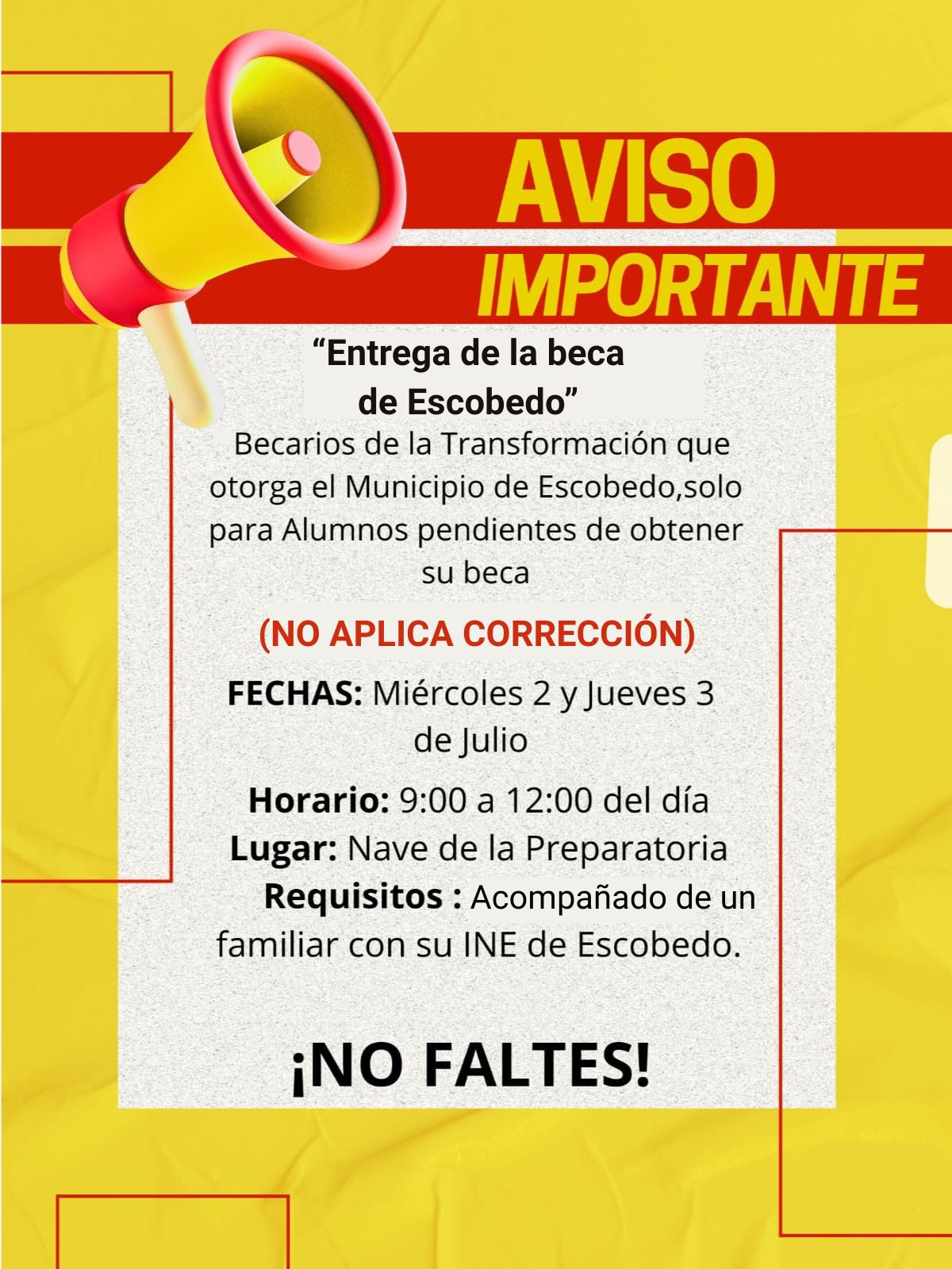 AVISO
IMPORTANTE

“Entrega de la beca de Escobedo”

Becarios de la Transformación que otorga el Municipio de Escobedo,solo para Alumnos pendientes de obtener su beca

(NO APLICA CORRECCIÓN)

FECHAS: Miércoles 2 y Jueves 3 de Julio

Horario: 9:00 a 12:00 del día
Lugar: Nave de la Preparatoria
Requisitos : Acompañado de un familiar con su INE de Escobedo.

¡NO FALTES!